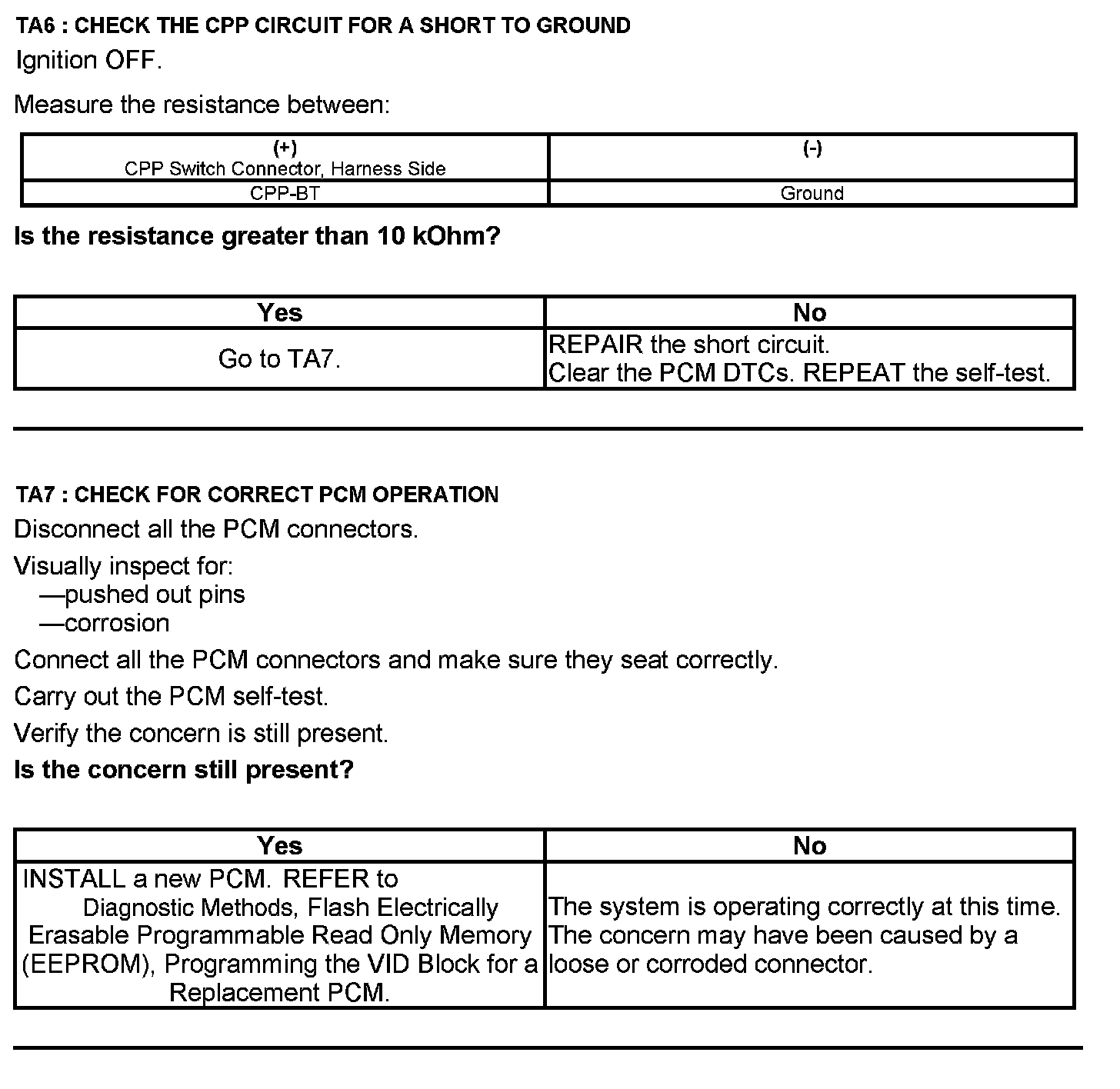 TA6 : CHECK THE CPP CIRCUIT FOR A SHORT TO GROUND

Ignition OFF.

Measure the resistance between:

| (+) CPP Switch Connector, Harness Side | (-) |
|---|---|
| CPP-BT | Ground |

Is the resistance greater than 10 kOhm?

| Yes | No |
|---|---|
| Go to TA7. | REPAIR the short circuit. Clear the PCM DTCs. REPEAT the self-test. |

TA7 : CHECK FOR CORRECT PCM OPERATION

Disconnect all the PCM connectors.

Visually inspect for:
—pushed out pins
—corrosion

Connect all the PCM connectors and make sure they seat correctly.

Carry out the PCM self-test.

Verify the concern is still present.

Is the concern still present?

| Yes | No |
|---|---|
| INSTALL a new PCM. REFER to Diagnostic Methods, Flash Electrically Erasable Programmable Read Only Memory (EEPROM), Programming the VID Block for a Replacement PCM. | The system is operating correctly at this time. The concern may have been caused by a loose or corroded connector. |